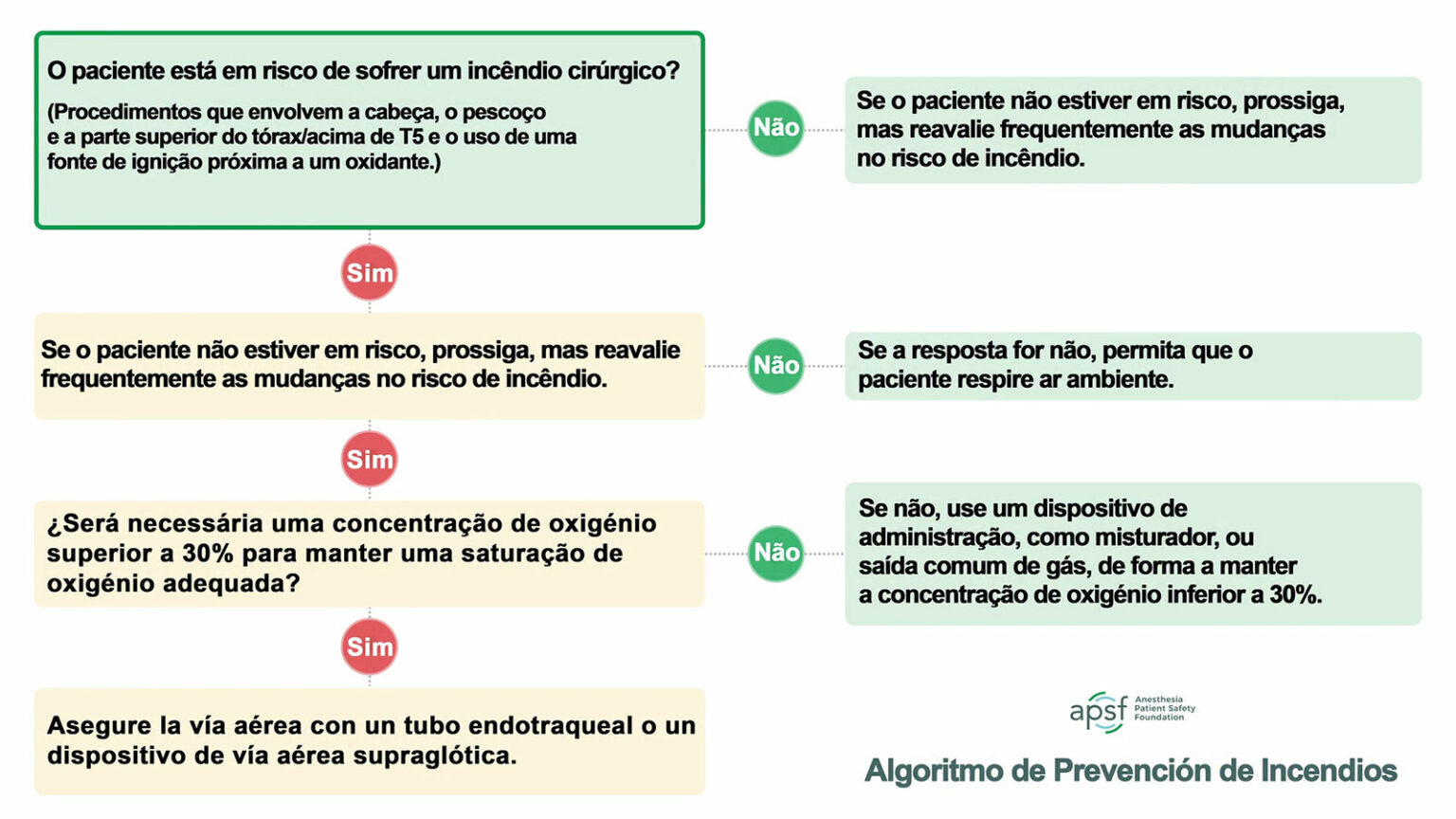 O paciente está em risco de sofrer um incêndio cirúrgico?

(Procedimentos que envolvem a cabeça, o pescoço e a parte superior do tórax/acima de T5 e o uso de uma fonte de ignição próxima a um oxidante.)

Não

Se o paciente não estiver em risco, prossiga, mas reavalie frequentemente as mudanças no risco de incêndio.

Sim

Se o paciente não estiver em risco, prossiga, mas reavalie frequentemente as mudanças no risco de incêndio.

Não

Se a resposta for não, permita que o paciente respire ar ambiente.

Sim

¿Será necessária uma concentração de oxigénio superior a 30% para manter uma saturação de oxigénio adequada?

Não

Se não, use um dispositivo de administração, como misturador, ou saída comum de gás, de forma a manter a concentração de oxigénio inferior a 30%.

Sim

Asegure la vía aérea con un tubo endotraqueal o un dispositivo de vía aérea supraglótica.

apsf Anesthesia Patient Safety Foundation

Algoritmo de Prevención de Incendios